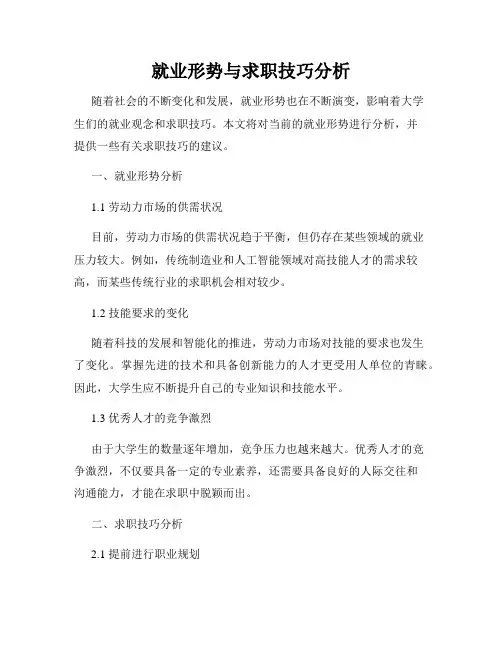 就业形势与求职技巧分析

随着社会的不断变化和发展，就业形势也在不断演变，影响着大学生们的就业观念和求职技巧。本文将对当前的就业形势进行分析，并提供一些有关求职技巧的建议。

一、就业形势分析

1.1 劳动力市场的供需状况

目前，劳动力市场的供需状况趋于平衡，但仍存在某些领域的就业压力较大。例如，传统制造业和人工智能领域对高技能人才的需求较高，而某些传统行业的求职机会相对较少。

1.2 技能要求的变化

随着科技的发展和智能化的推进，劳动力市场对技能的要求也发生了变化。掌握先进的技术和具备创新能力的人才更受用人单位的青睐。因此，大学生应不断提升自己的专业知识和技能水平。

1.3 优秀人才的竞争激烈

由于大学生的数量逐年增加，竞争压力也越来越大。优秀人才的竞争激烈，不仅要具备一定的专业素养，还需要具备良好的人际交往和沟通能力，才能在求职中脱颖而出。

二、求职技巧分析

2.1 提前进行职业规划